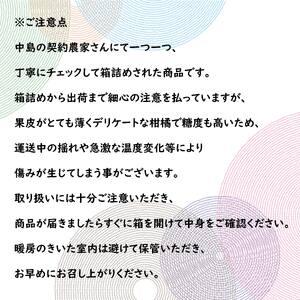 ※ご注意点

中島の契約農家さんにて一つ一つ、

丁寧にチェックして箱詰めされた商品です。

箱詰めから出荷まで細心の注意を払っていますが、

果皮がとても薄くデリケートな柑橘で糖度も高いため、

運送中の揺れや急激な温度変化等により

傷みが生じてしまう事がございます。

取り扱いには十分ご注意いただき、

商品が届きましたらすぐに箱を開けて中身をご確認ください。

暖房のきいた室内は避けて保管いただき、

お早めにお召し上がりください。